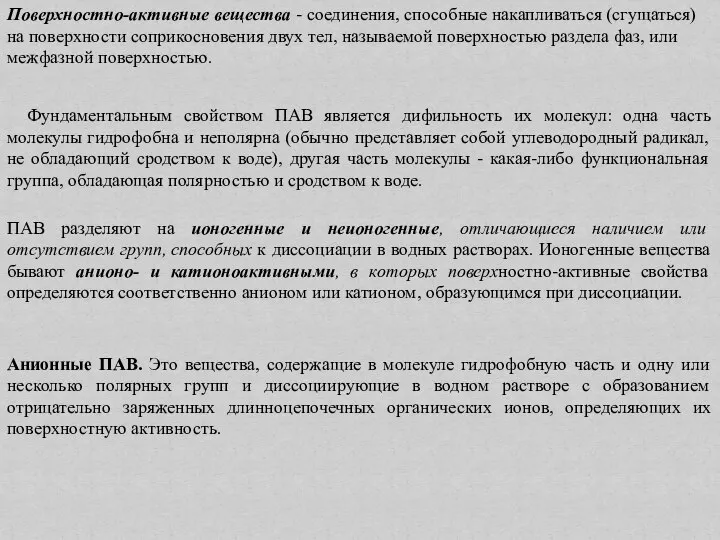 Поверхностно-активные вещества - соединения, способные накапливаться (сгущаться) на поверхности соприкосновения двух тел, называемой поверхностью раздела фаз, или межфазной поверхностью.

Фундаментальным свойством ПАВ является дифильность их молекул: одна часть молекулы гидрофобна и неполярна (обычно представляет собой углеводородный радикал, не обладающий сродством к воде), другая часть молекулы - какая-либо функциональная группа, обладающая полярностью и сродством к воде.

ПАВ разделяют на ионогенные и неионогенные, отличающиеся наличием или отсутствием групп, способных к диссоциации в водных растворах. Ионогенные вещества бывают анионо- и катионоактивными, в которых поверхностно-активные свойства определяются соответственно анионом или катионом, образующимся при диссоциации.

Анионные ПАВ. Это вещества, содержащие в молекуле гидрофобную часть и одну или несколько полярных групп и диссоциирующие в водном растворе с образованием отрицательно заряженных длинноцепочечных органических ионов, определяющих их поверхностную активность.